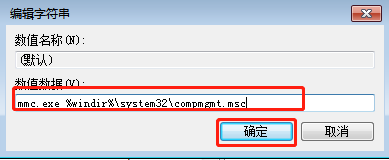 编辑字符串

数值名称(N):

(默认)

数值数据(V):

mmc.exe %windir%\system32\compmgmt.msc

确定

取消